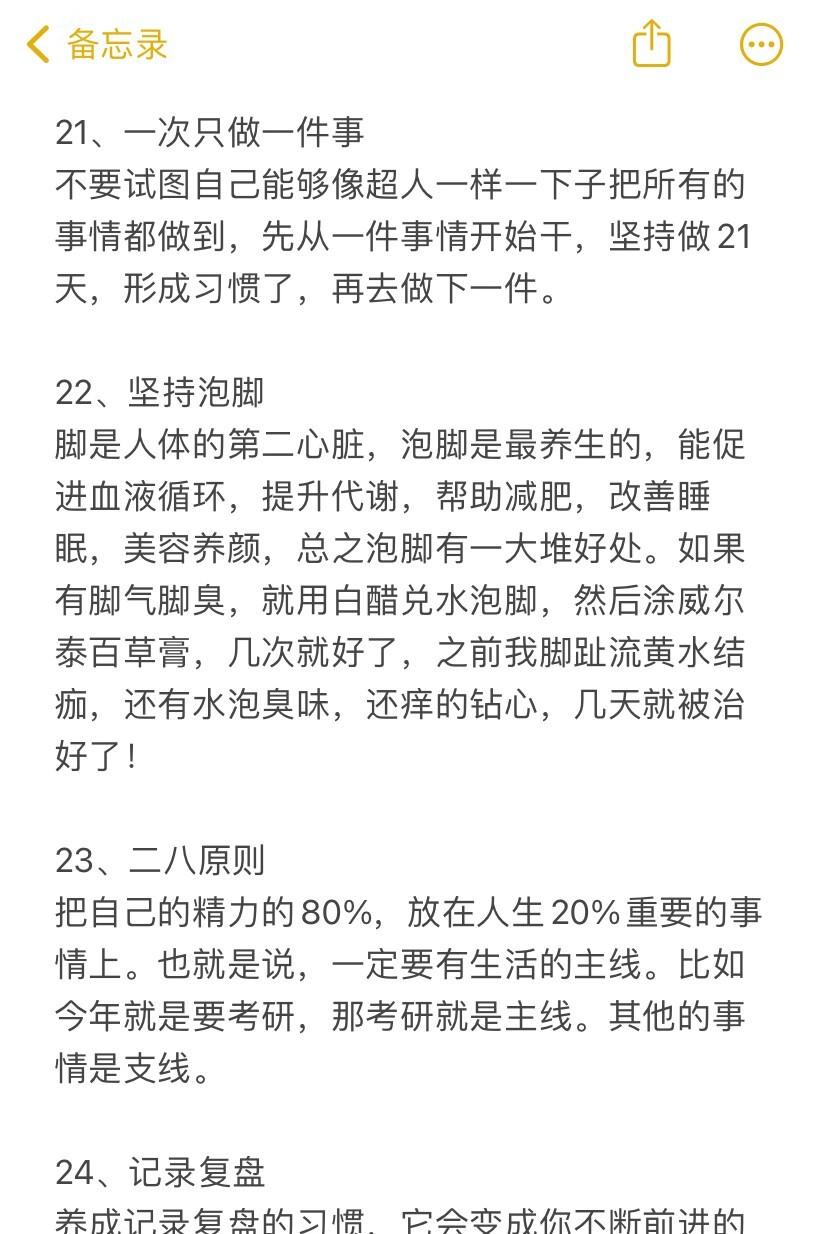 备忘录

21、一次只做一件事
不要试图自己能够像超人一样一下子把所有的事情都做到，先从一件事情开始干，坚持做21天，形成习惯了，再去做下一件。

22、坚持泡脚
脚是人体的第二心脏，泡脚是最养生的，能促进血液循环，提升代谢，帮助减肥，改善睡眠，美容养颜，总之泡脚有一大堆好处。如果有脚气脚臭，就用白醋兑水泡脚，然后涂威尔泰百草膏，几次就好了，之前我脚趾流黄水结痂，还有水泡臭味，还痒的钻心，几天就被治好了！

23、二八原则
把自己的精力的80%，放在人生20%重要的事情上。也就是说，一定要有生活的主线。比如今年就是要考研，那考研就是主线。其他的事情是支线。

24、记录复盘
养成记录复盘的习惯，它会变成你不断前进的